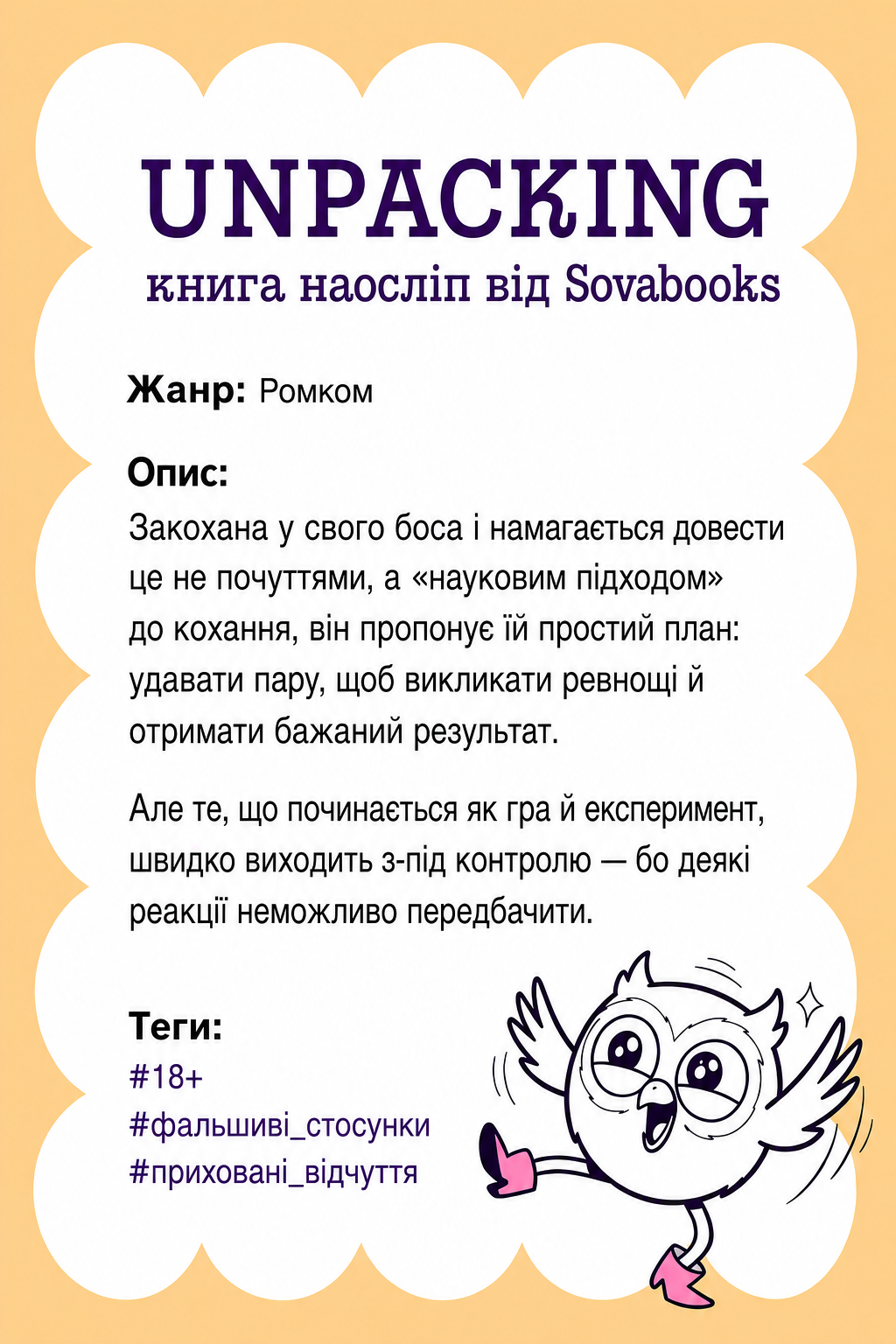 UNPACKING
книга наосліп від Sovabooks

Жанр: Ромком

Опис:
Закохана у свого боса і намагається довести це не почуттями, а «науковим підходом» до кохання, він пропонує їй простий план: удавати пару, щоб викликати ревнощі й отримати бажаний результат.

Але те, що починається як гра й експеримент, швидко виходить з-під контролю — бо деякі реакції неможливо передбачити.

Теги:
#18+
#фальшиві_стосунки
#приховані_відчуття